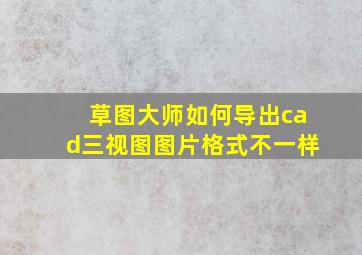 草图大师如何导出cad三视图图片格式不一样